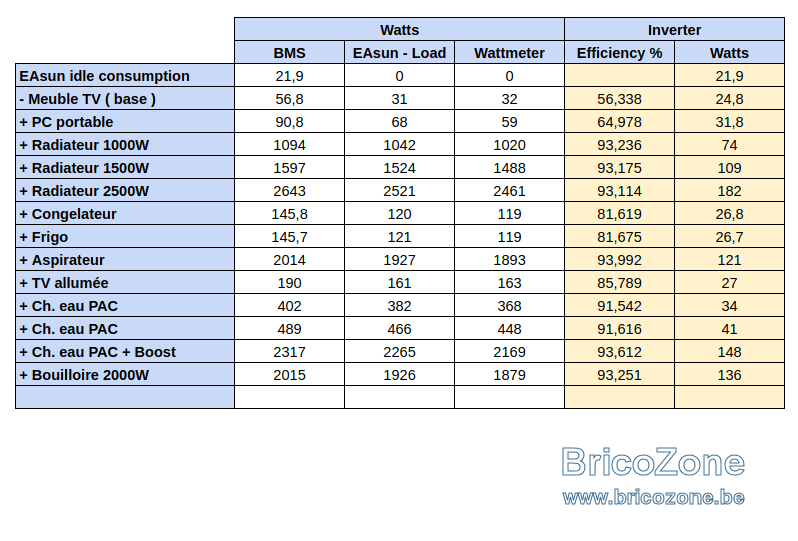 |  | Watts |  |  | Inverter |  |
|---|---|---|---|---|---|
|  | BMS | EAsun - Load | Wattmeter | Efficiency % | Watts |
| EAsun idle consumption | 21,9 | 0 | 0 |  | 21,9 |
| - Meuble TV ( base ) | 56,8 | 31 | 32 | 56,338 | 24,8 |
| + PC portable | 90,8 | 68 | 59 | 64,978 | 31,8 |
| + Radiateur 1000W | 1094 | 1042 | 1020 | 93,236 | 74 |
| + Radiateur 1500W | 1597 | 1524 | 1488 | 93,175 | 109 |
| + Radiateur 2500W | 2643 | 2521 | 2461 | 93,114 | 182 |
| + Congelateur | 145,8 | 120 | 119 | 81,619 | 26,8 |
| + Frigo | 145,7 | 121 | 119 | 81,675 | 26,7 |
| + Aspirateur | 2014 | 1927 | 1893 | 93,992 | 121 |
| + TV allumée | 190 | 161 | 163 | 85,789 | 27 |
| + Ch. eau PAC | 402 | 382 | 368 | 91,542 | 34 |
| + Ch. eau PAC | 489 | 466 | 448 | 91,616 | 41 |
| + Ch. eau PAC + Boost | 2317 | 2265 | 2169 | 93,612 | 148 |
| + Bouilloire 2000W | 2015 | 1926 | 1879 | 93,251 | 136 |
|  |  |  |  |  |  |

BricoZone
www.bricozone.be